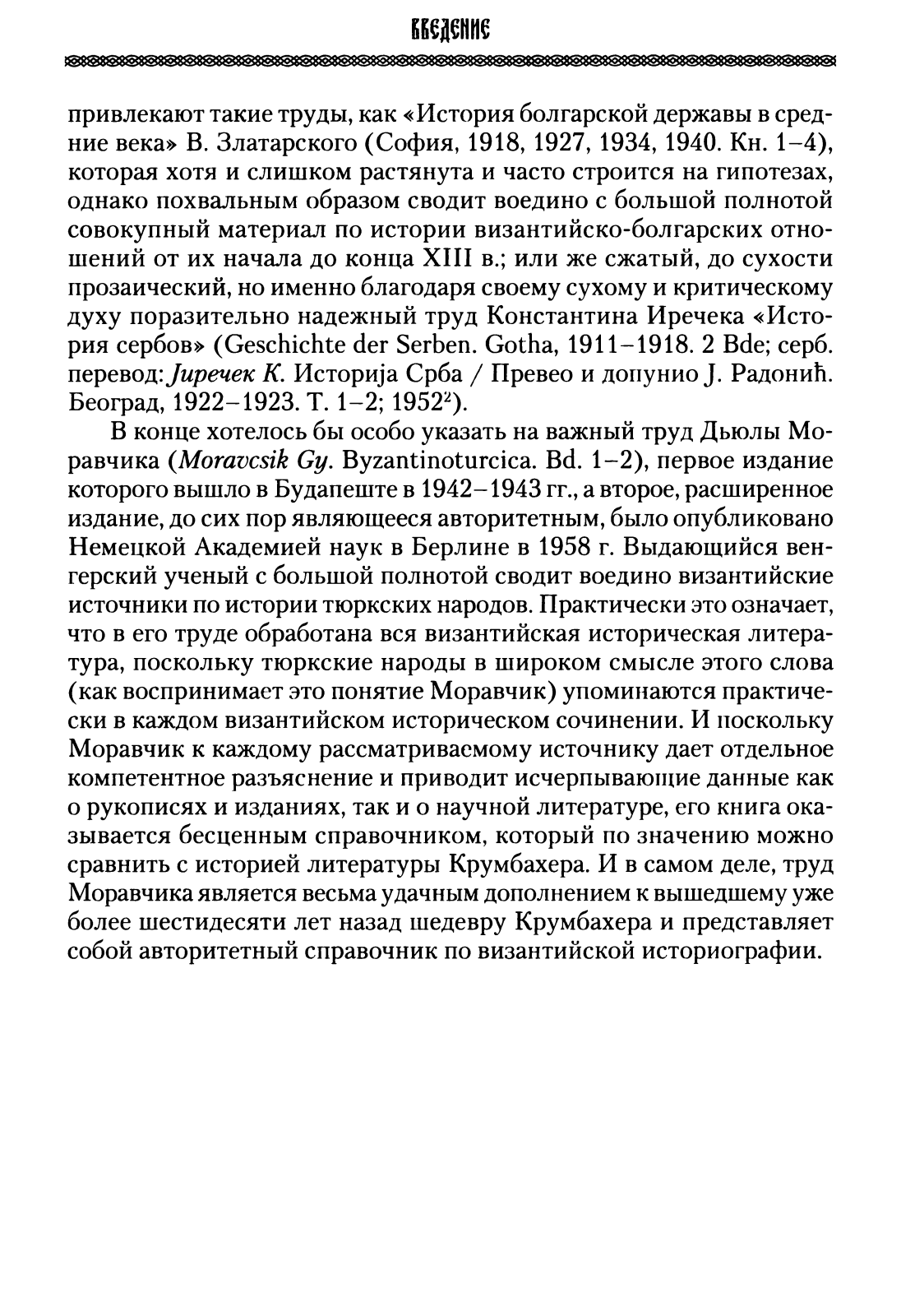 ВВЕДЕНИЕ

привлекают такие труды, как «История болгарской державы в средние века» В. Златарского (София, 1918, 1927, 1934, 1940. Кн. 1–4), которая хотя и слишком растянута и часто строится на гипотезах, однако похвальным образом сводит воедино с большой полнотой совокупный материал по истории византийско-болгарских отношений от их начала до конца XIII в.; или же сжатый, до сухости прозаический, но именно благодаря своему сухому и критическому духу поразительно надежный труд Константина Иречека «История сербов» (Geschichte der Serben. Gotha, 1911–1918. 2 Bde; серб. перевод: Јиречек К. Историја Срба / Превео и допунио Ј. Радонић. Београд, 1922–1923. Т. 1–2; 1952$^2$).

В конце хотелось бы особо указать на важный труд Дьюлы Моравчика (Moravcsik Gy. Byzantinoturcica. Bd. 1–2), первое издание которого вышло в Будапеште в 1942–1943 гг., а второе, расширенное издание, до сих пор являющееся авторитетным, было опубликовано Немецкой Академией наук в Берлине в 1958 г. Выдающийся венгерский ученый с большой полнотой сводит воедино византийские источники по истории тюркских народов. Практически это означает, что в его труде обработана вся византийская историческая литература, поскольку тюркские народы в широком смысле этого слова (как воспринимает это понятие Моравчик) упоминаются практически в каждом византийском историческом сочинении. И поскольку Моравчик к каждому рассматриваемому источнику дает отдельное компетентное разъяснение и приводит исчерпывающие данные как о рукописях и изданиях, так и о научной литературе, его книга оказывается бесценным справочником, который по значению можно сравнить с историей литературы Крумбахера. И в самом деле, труд Моравчика является весьма удачным дополнением к вышедшему уже более шестидесяти лет назад шедевру Крумбахера и представляет собой авторитетный справочник по византийской историографии.